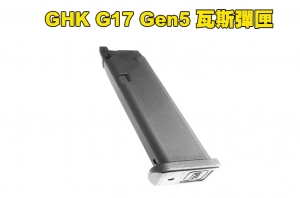 GHK G17 Gen5 瓦斯彈匣